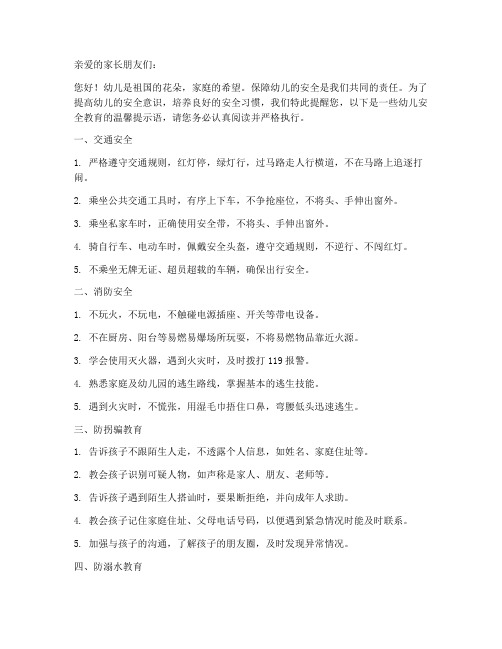 亲爱的家长朋友们：

您好！幼儿是祖国的花朵，家庭的希望。保障幼儿的安全是我们共同的责任。为了提高幼儿的安全意识，培养良好的安全习惯，我们特此提醒您，以下是一些幼儿安全教育的温馨提示语，请您务必认真阅读并严格执行。

一、交通安全

1. 严格遵守交通规则，红灯停，绿灯行，过马路走人行横道，不在马路上追逐打闹。

2. 乘坐公共交通工具时，有序上下车，不争抢座位，不将头、手伸出窗外。

3. 乘坐私家车时，正确使用安全带，不将头、手伸出窗外。

4. 骑自行车、电动车时，佩戴安全头盔，遵守交通规则，不逆行、不闯红灯。

5. 不乘坐无牌无证、超员超载的车辆，确保出行安全。

二、消防安全

1. 不玩火，不玩电，不触碰电源插座、开关等带电设备。

2. 不在厨房、阳台等易燃易爆场所玩耍，不将易燃物品靠近火源。

3. 学会使用灭火器，遇到火灾时，及时拨打 119 报警。

4. 熟悉家庭及幼儿园的逃生路线，掌握基本的逃生技能。

5. 遇到火灾时，不慌张，用湿毛巾捂住口鼻，弯腰低头迅速逃生。

三、防拐骗教育

1. 告诉孩子不跟陌生人走，不透露个人信息，如姓名、家庭住址等。

2. 教会孩子识别可疑人物，如声称是家人、朋友、老师等。

3. 告诉孩子遇到陌生人搭讪时，要果断拒绝，并向成年人求助。

4. 教会孩子记住家庭住址、父母电话号码，以便遇到紧急情况时能及时联系。

5. 加强与孩子的沟通，了解孩子的朋友圈，及时发现异常情况。

四、防溺水教育